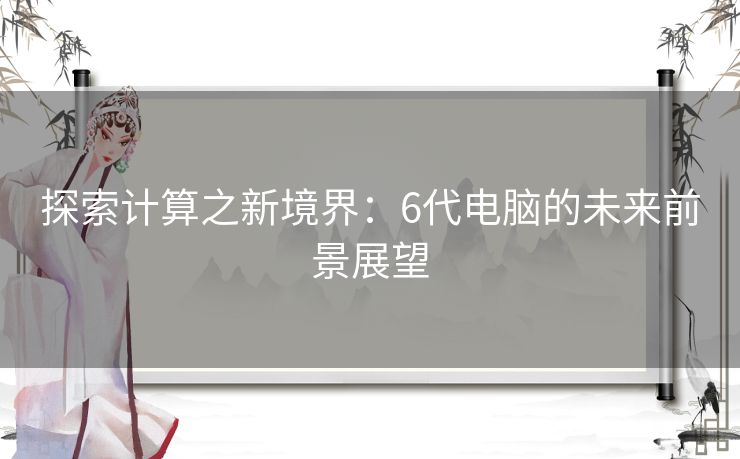 探索计算之新境界：6代电脑的未来前景展望